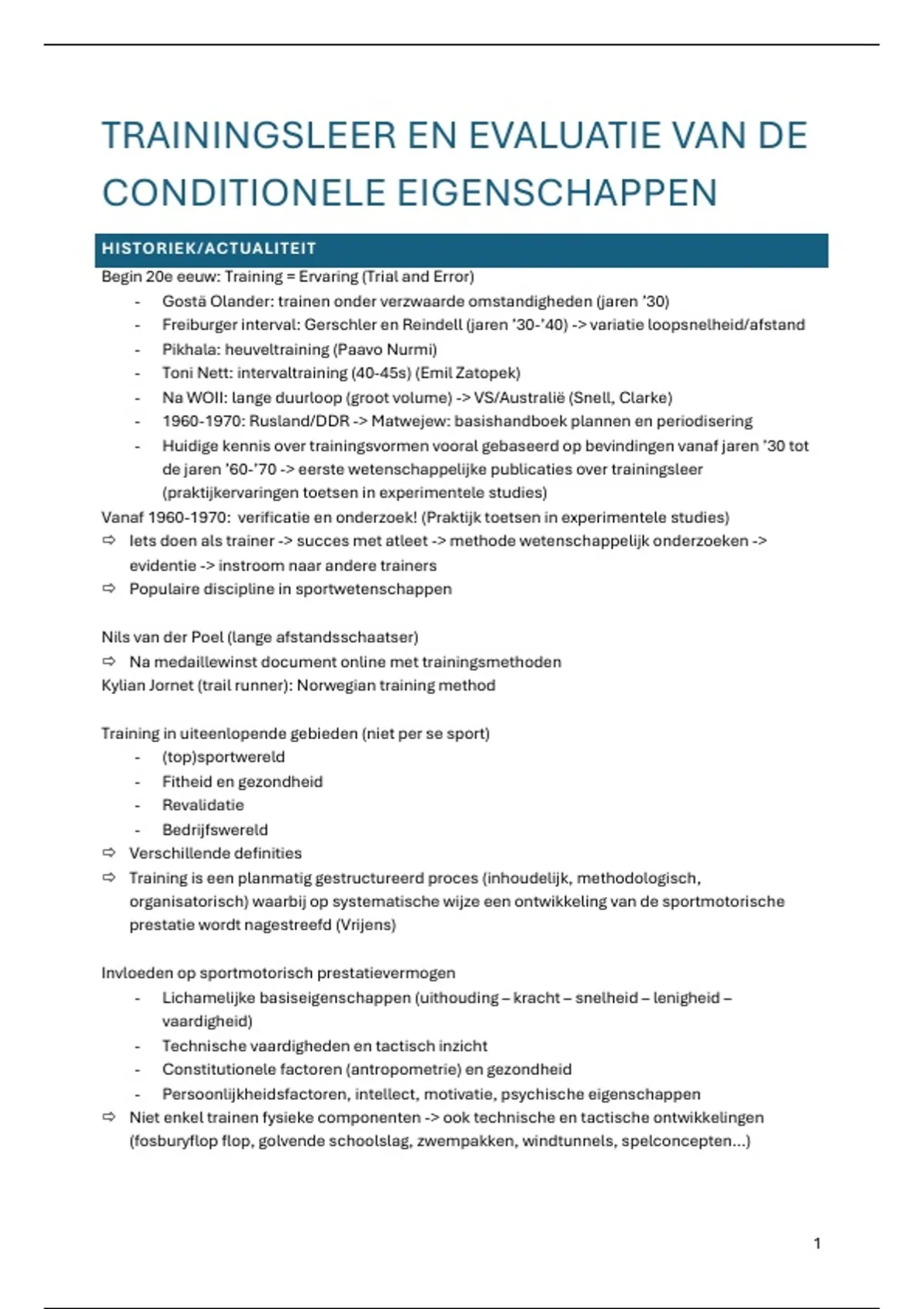 TRAININGSLEER EN EVALUATIE VAN DE CONDITIONELE EIGENSCHAPPEN

HISTORIEK/ACTUALITEIT

Begin 20e eeuw: Training = Ervaring (Trial and Error)

- Gostä Olander: trainen onder verzwaarde omstandigheden (jaren '30)
- Freiburger interval: Gerschler en Reindell (jaren '30-'40) -> variatie loopsnelheid/afstand
- Pikhala: heuveltraining (Paavo Nurmi)
- Toni Nett: intervaltraining (40-45s) (Emil Zatopek)
- Na WOII: lange duurloop (groot volume) -> VS/Australië (Snell, Clarke)
- 1960-1970: Rusland/DDR -> Matwejew: basishandboek plannen en periodisering
- Huidige kennis over trainingsvormen vooral gebaseerd op bevindingen vanaf jaren '30 tot de jaren '60-'70 -> eerste wetenschappelijke publicaties over trainingsleer (praktijkervaringen toetsen in experimentele studies)

Vanaf 1960-1970: verificatie en onderzoek! (Praktijk toetsen in experimentele studies)

⇨ Iets doen als trainer -> succes met atleet -> methode wetenschappelijk onderzoeken -> evidentie -> instroom naar andere trainers
⇨ Populaire discipline in sportwetenschappen

Nils van der Poel (lange afstandsschaatser)

⇨ Na medaillewinst document online met trainingsmethoden

Kylian Jornet (trail runner): Norwegian training method

Training in uiteenlopende gebieden (niet per se sport)

- (top)sportwereld
- Fitheid en gezondheid
- Revalidatie
- Bedrijfswereld

⇨ Verschillende definities
⇨ Training is een planmatig gestructureerd proces (inhoudelijk, methodologisch, organisatorisch) waarbij op systematische wijze een ontwikkeling van de sportmotorische prestatie wordt nagestreefd (Vrijens)

Invloeden op sportmotorisch prestatievermogen

- Lichamelijke basiseigenschappen (uithouding – kracht – snelheid – lenigheid – vaardigheid)
- Technische vaardigheden en tactisch inzicht
- Constitutionele factoren (antropometrie) en gezondheid
- Persoonlijkheidsfactoren, intellect, motivatie, psychische eigenschappen

⇨ Niet enkel trainen fysieke componenten -> ook technische en tactische ontwikkelingen (fosburyflop flop, golvende schoolslag, zwempakken, windtunnels, spelconcepten...)

1